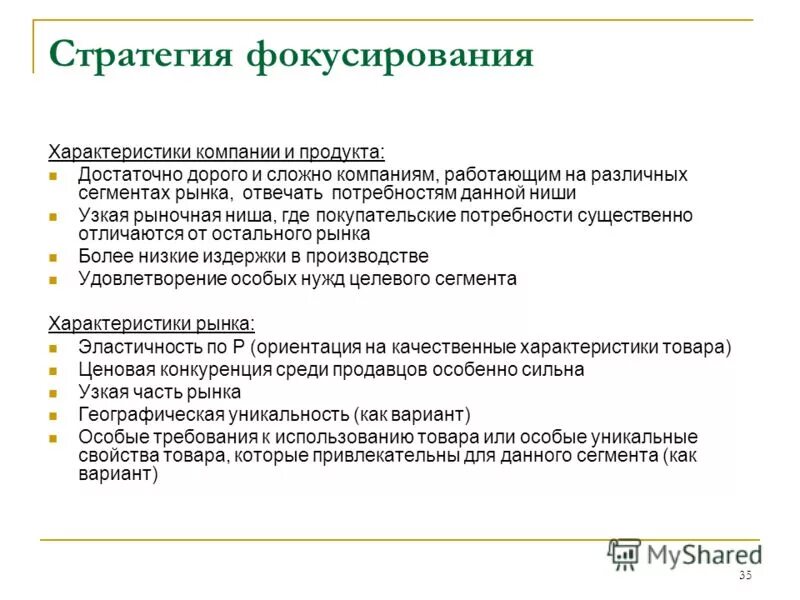 Стратегия фокусирования

Характеристики компании и продукта:
- Достаточно дорого и сложно компаниям, работающим на различных сегментах рынка, отвечать потребностям данной ниши
- Узкая рыночная ниша, где покупательские потребности существенно отличаются от остального рынка
- Более низкие издержки в производстве
- Удовлетворение особых нужд целевого сегмента

Характеристики рынка:
- Эластичность по Р (ориентация на качественные характеристики товара)
- Ценовая конкуренция среди продавцов особенно сильна
- Узкая часть рынка
- Географическая уникальность (как вариант)
- Особые требования к использованию товара или особые уникальные свойства товара, которые привлекательны для данного сегмента (как вариант)

MyShared

35